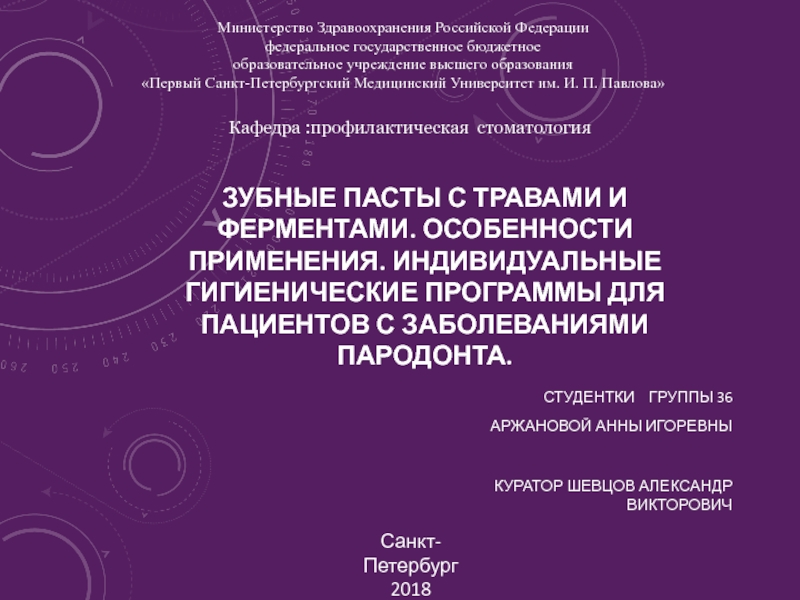 Министерство Здравоохранения Российской Федерации
федеральное государственное бюджетное
образовательное учреждение высшего образования
«Первый Санкт-Петербургский Медицинский Университет им. И. П. Павлова»

Кафедра :профилактическая стоматология

ЗУБНЫЕ ПАСТЫ С ТРАВАМИ И ФЕРМЕНТАМИ. ОСОБЕННОСТИ ПРИМЕНЕНИЯ. ИНДИВИДУАЛЬНЫЕ ГИГИЕНИЧЕСКИЕ ПРОГРАММЫ ДЛЯ ПАЦИЕНТОВ С ЗАБОЛЕВАНИЯМИ ПАРОДОНТА.

СТУДЕНТКИ ГРУППЫ 36
АРЖАНОВОЙ АННЫ ИГОРЕВНЫ

КУРАТОР ШЕВЦОВ АЛЕКСАНДР ВИКТОРОВИЧ

Санкт-Петербург
2018